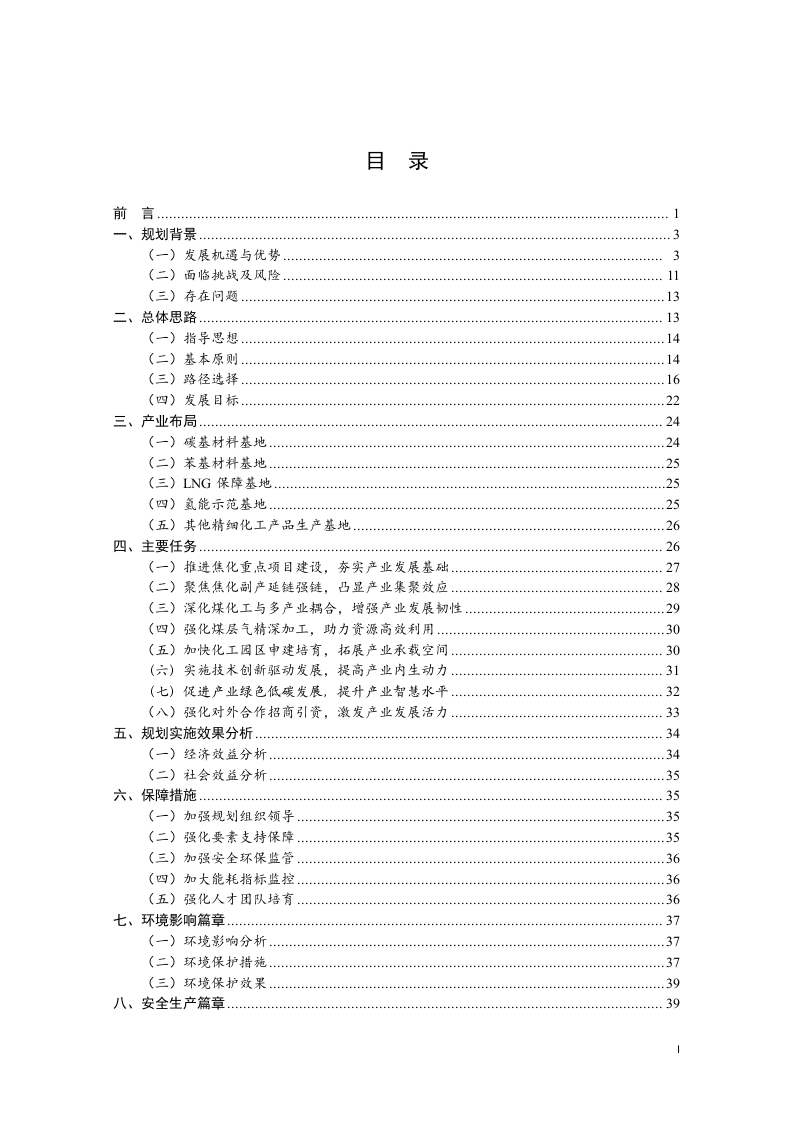 目 录

前 言 ........ 1
一、规划背景 ........ 3
（一）发展机遇与优势 ........ 3
（二）面临挑战及风险 ........ 11
（三）存在问题 ........ 13
二、总体思路 ........ 13
（一）指导思想 ........ 14
（二）基本原则 ........ 14
（三）路径选择 ........ 16
（四）发展目标 ........ 22
三、产业布局 ........ 24
（一）碳基材料基地 ........ 24
（二）苯基材料基地 ........ 25
（三）LNG 保障基地 ........ 25
（四）氢能示范基地 ........ 25
（五）其他精细化工产品生产基地 ........ 26
四、主要任务 ........ 26
（一）推进焦化重点项目建设，夯实产业发展基础 ........ 27
（二）聚焦焦化副产延链强链，凸显产业集聚效应 ........ 28
（三）深化煤化工与多产业耦合，增强产业发展韧性 ........ 29
（四）强化煤层气精深加工，助力资源高效利用 ........ 30
（五）加快化工园区申建培育，拓展产业承载空间 ........ 30
（六）实施技术创新驱动发展，提高产业内生动力 ........ 31
（七）促进产业绿色低碳发展，提升产业智慧水平 ........ 32
（八）强化对外合作招商引资，激发产业发展活力 ........ 33
五、规划实施效果分析 ........ 34
（一）经济效益分析 ........ 34
（二）社会效益分析 ........ 35
六、保障措施 ........ 35
（一）加强规划组织领导 ........ 35
（二）强化要素支持保障 ........ 35
（三）加强安全环保监管 ........ 36
（四）加大能耗指标监控 ........ 36
（五）强化人才团队培育 ........ 36
七、环境影响篇章 ........ 37
（一）环境影响分析 ........ 37
（二）环境保护措施 ........ 37
（三）环境保护效果 ........ 39
八、安全生产篇章 ........ 39

I